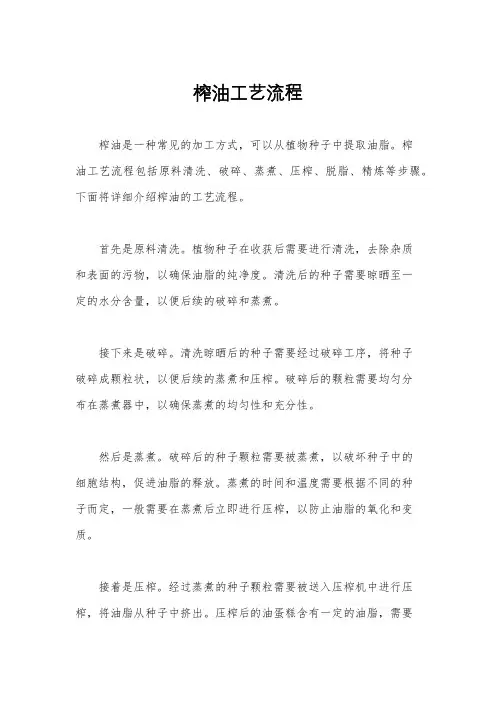 榨油工艺流程

榨油是一种常见的加工方式，可以从植物种子中提取油脂。榨油工艺流程包括原料清洗、破碎、蒸煮、压榨、脱脂、精炼等步骤。下面将详细介绍榨油的工艺流程。

首先是原料清洗。植物种子在收获后需要进行清洗，去除杂质和表面的污物，以确保油脂的纯净度。清洗后的种子需要晾晒至一定的水分含量，以便后续的破碎和蒸煮。

接下来是破碎。清洗晾晒后的种子需要经过破碎工序，将种子破碎成颗粒状，以便后续的蒸煮和压榨。破碎后的颗粒需要均匀分布在蒸煮器中，以确保蒸煮的均匀性和充分性。

然后是蒸煮。破碎后的种子颗粒需要被蒸煮，以破坏种子中的细胞结构，促进油脂的释放。蒸煮的时间和温度需要根据不同的种子而定，一般需要在蒸煮后立即进行压榨，以防止油脂的氧化和变质。

接着是压榨。经过蒸煮的种子颗粒需要被送入压榨机中进行压榨，将油脂从种子中挤出。压榨后的油蛋糕含有一定的油脂，需要